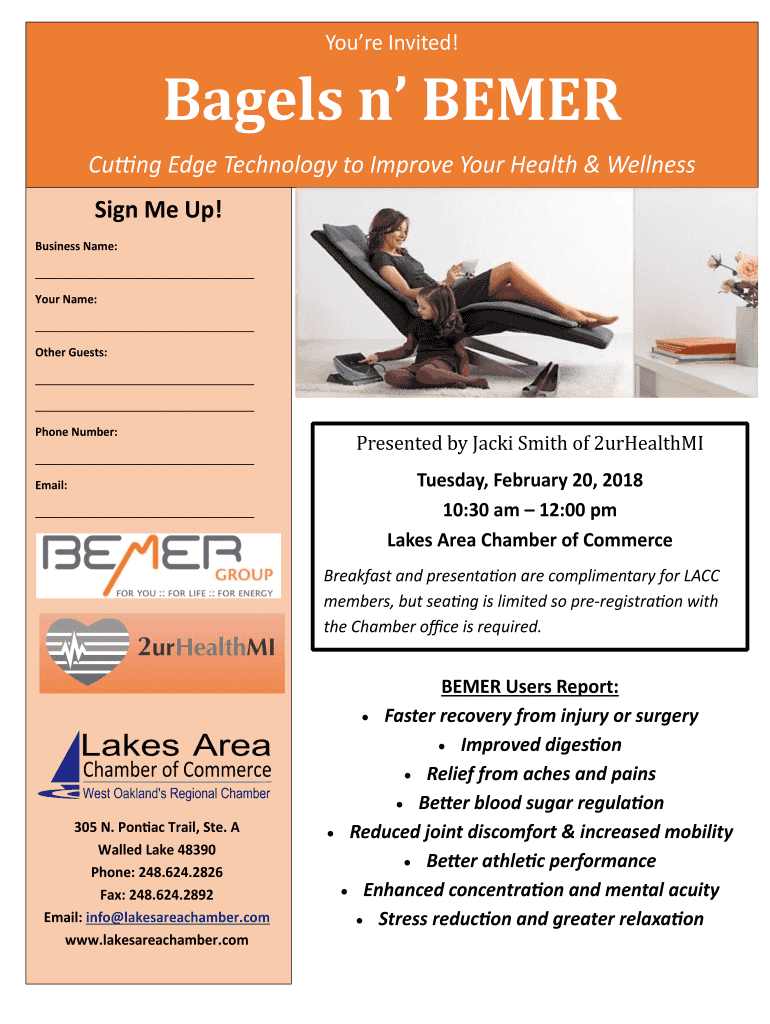 You're Invited!

Bagels n' BEMER

Cutting Edge Technology to Improve Your Health & Wellness

Sign Me Up!

Business Name:

____

Your Name:

____

Other Guests:

____

____

Phone Number:

____

Email:

____

BEMER GROUP
FOR YOU :: FOR LIFE :: FOR ENERGY

2urHealthMI

Lakes Area
Chamber of Commerce
West Oakland's Regional Chamber

305 N. Pontiac Trail, Ste. A
Walled Lake 48390
Phone: 248.624.2826
Fax: 248.624.2892
Email: info@lakesareachamber.com
www.lakesareachamber.com

Presented by Jacki Smith of 2urHealthMI

Tuesday, February 20, 2018
10:30 am – 12:00 pm
Lakes Area Chamber of Commerce

Breakfast and presentation are complimentary for LACC members, but seating is limited so pre-registration with the Chamber office is required.

BEMER Users Report:
• Faster recovery from injury or surgery
• Improved digestion
• Relief from aches and pains
• Better blood sugar regulation
• Reduced joint discomfort & increased mobility
• Better athletic performance
• Enhanced concentration and mental acuity
• Stress reduction and greater relaxation